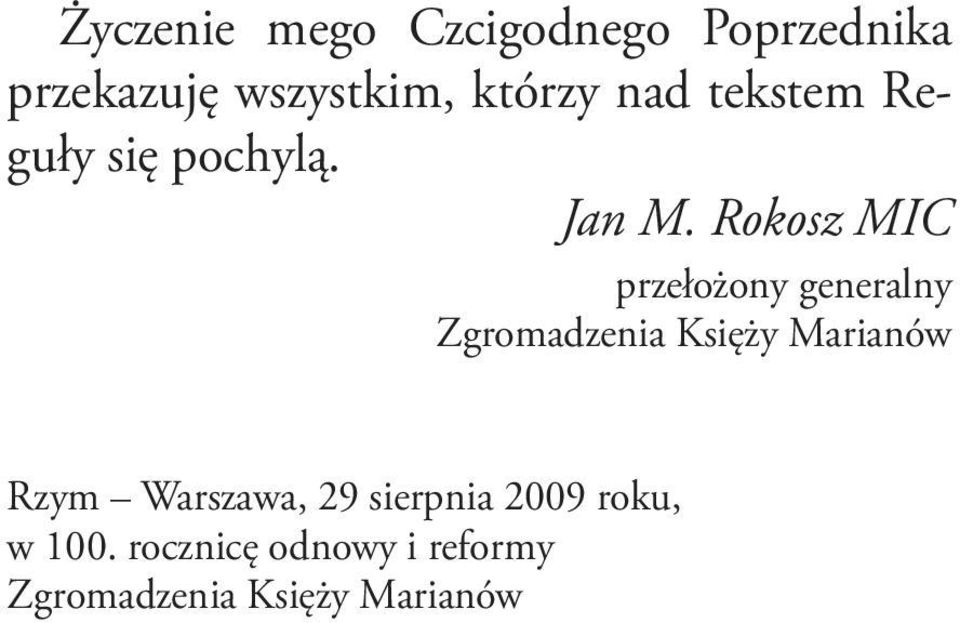 Życzenie mego Czcigodnego Poprzednika przekazuję wszystkim, którzy nad tekstem Reguły się pochylą.

Jan M. Rokosz MIC

przełożony generalny
Zgromadzenia Księży Marianów

Rzym – Warszawa, 29 sierpnia 2009 roku,
w 100. rocznicę odnowy i reformy
Zgromadzenia Księży Marianów